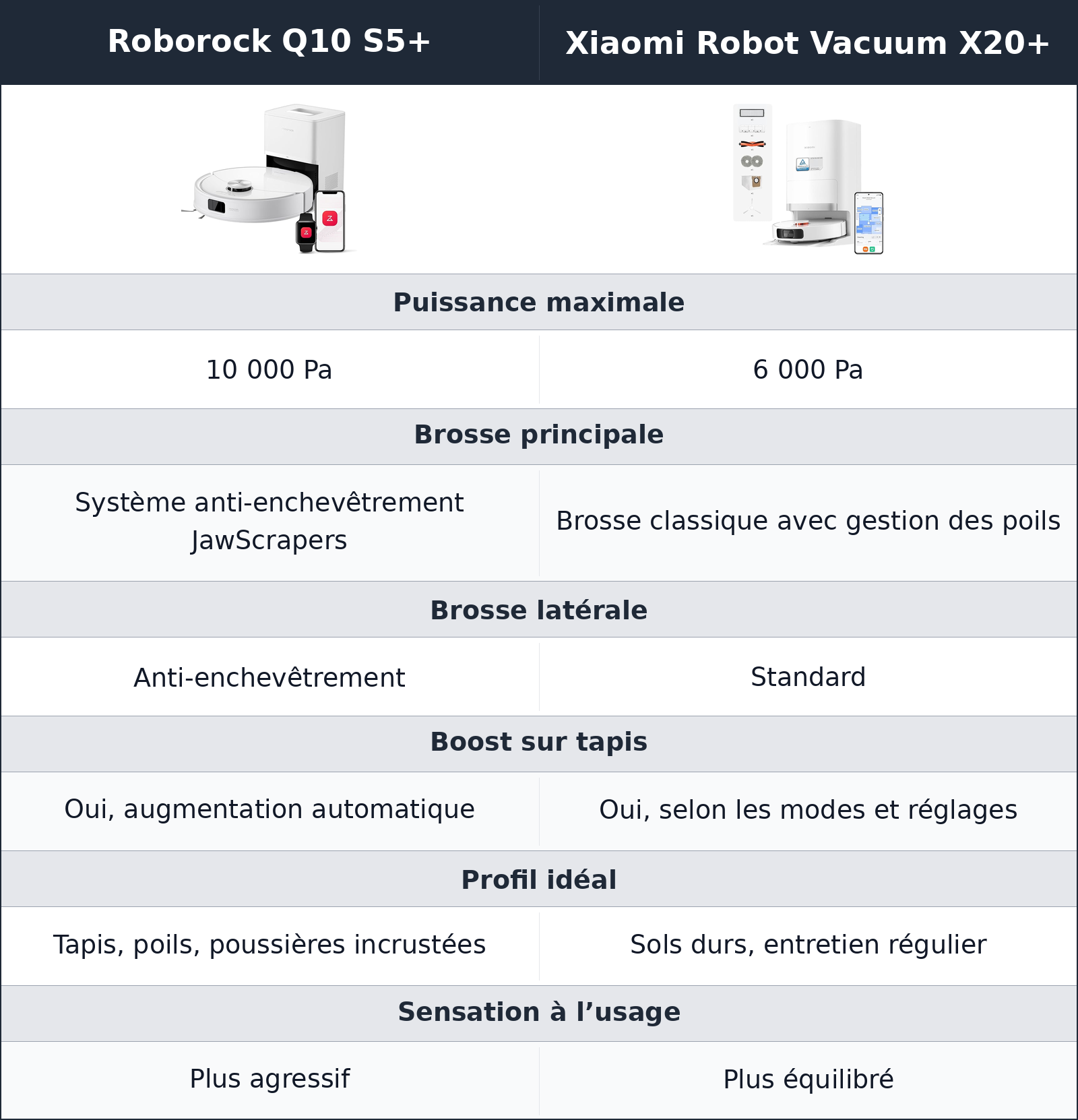 | Roborock Q10 S5+ | Xiaomi Robot Vacuum X20+ |
|---|---|
| **Puissance maximale** | |
| 10 000 Pa | 6 000 Pa |
| **Brosse principale** | |
| Système anti-enchevêtrement JawScrapers | Brosse classique avec gestion des poils |
| **Brosse latérale** | |
| Anti-enchevêtrement | Standard |
| **Boost sur tapis** | |
| Oui, augmentation automatique | Oui, selon les modes et réglages |
| **Profil idéal** | |
| Tapis, poils, poussières incrustées | Sols durs, entretien régulier |
| **Sensation à l’usage** | |
| Plus agressif | Plus équilibré |